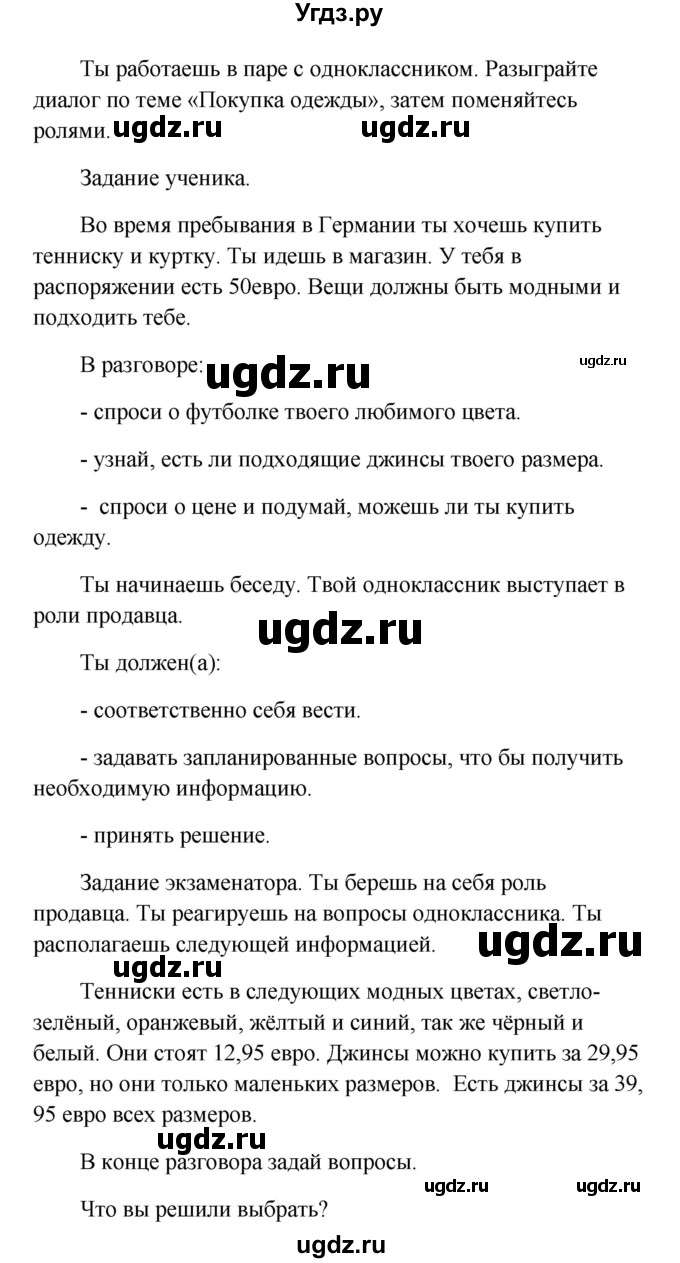 Угдз.ру

Ты работаешь в паре с одноклассником. Разыграйте диалог по теме «Покупка одежды», затем поменяйтесь ролями. ugdz.ru ugdz.ru

Задание ученика.

Во время пребывания в Германии ты хочешь купить тенниску и куртку. Ты идешь в магазин. У тебя в распоряжении есть 50евро. Вещи должны быть модными и подходить тебе.

В разговоре: ugdz.ru ugdz.ru

- спроси о футболке твоего любимого цвета.

- узнай, есть ли подходящие джинсы твоего размера.

- спроси о цене и подумай, можешь ли ты купить одежду.

Ты начинаешь беседу. Твой одноклассник выступает в роли продавца. ugdz.ru

Ты должен(а):

- соответственно себя вести.

- задавать запланированные вопросы, что бы получить необходимую информацию.

- принять решение.

Задание экзаменатора. Ты берешь на себя роль продавца. Ты реагируешь на вопросы одноклассника. Ты располагаешь следующей информацией. ugdz.ru ugdz.ru

Тенниски есть в следующих модных цветах, светло-зелёный, оранжевый, жёлтый и синий, так же чёрный и белый. Они стоят 12,95 евро. Джинсы можно купить за 29,95 евро, но они только маленьких размеров. Есть джинсы за 39, 95 евро всех размеров.

ugdz.ru

В конце разговора задай вопросы.

ugdz.ru ugdz.ru

Что вы решили выбрать?

ugdz.ru